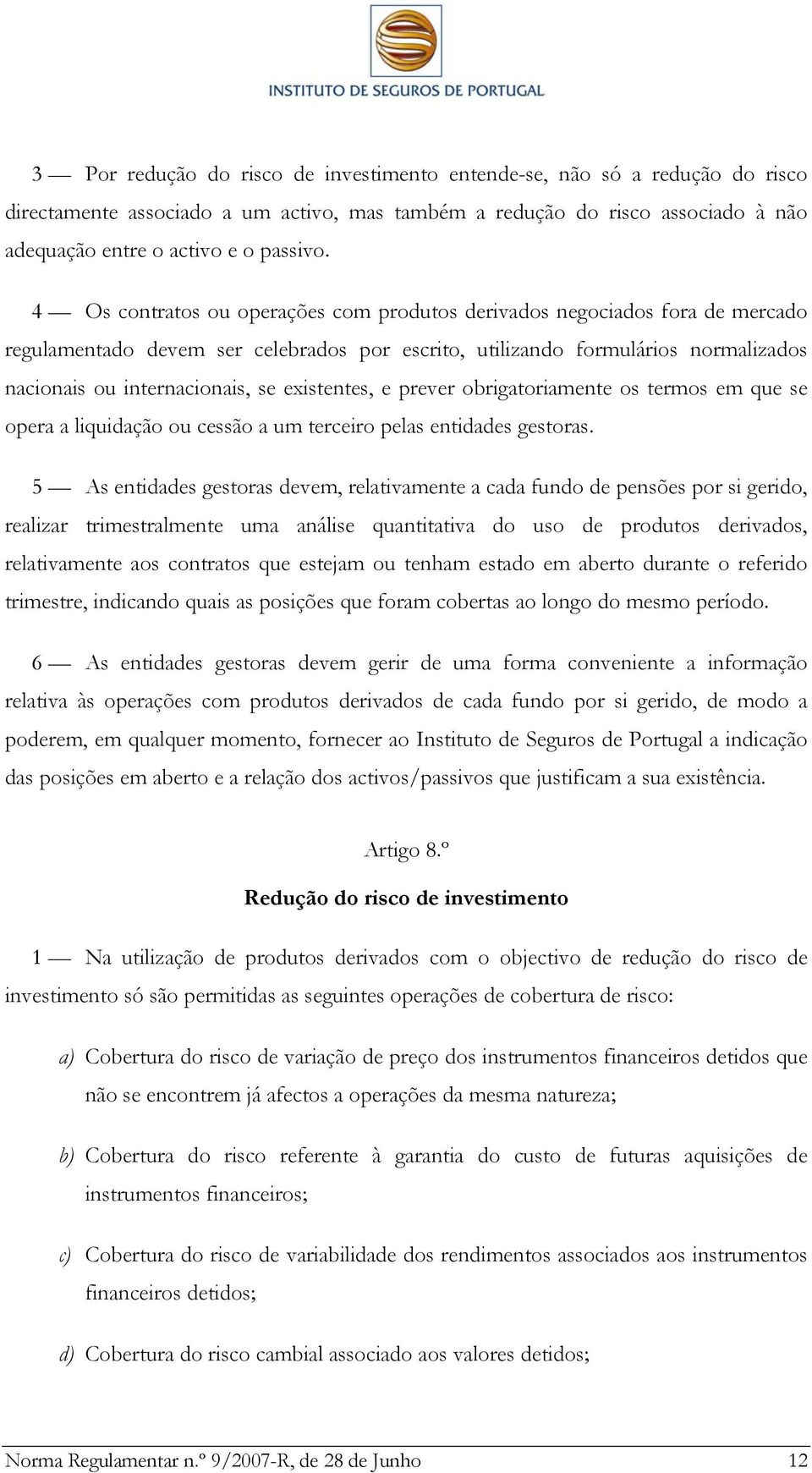 INSTITUTO DE SEGUROS DE PORTUGAL

3 — Por redução do risco de investimento entende-se, não só a redução do risco directamente associado a um activo, mas também a redução do risco associado à não adequação entre o activo e o passivo.

4 — Os contratos ou operações com produtos derivados negociados fora de mercado regulamentado devem ser celebrados por escrito, utilizando formulários normalizados nacionais ou internacionais, se existentes, e prever obrigatoriamente os termos em que se opera a liquidação ou cessão a um terceiro pelas entidades gestoras.

5 — As entidades gestoras devem, relativamente a cada fundo de pensões por si gerido, realizar trimestralmente uma análise quantitativa do uso de produtos derivados, relativamente aos contratos que estejam ou tenham estado em aberto durante o referido trimestre, indicando quais as posições que foram cobertas ao longo do mesmo período.

6 — As entidades gestoras devem gerir de uma forma conveniente a informação relativa às operações com produtos derivados de cada fundo por si gerido, de modo a poderem, em qualquer momento, fornecer ao Instituto de Seguros de Portugal a indicação das posições em aberto e a relação dos activos/passivos que justificam a sua existência.

Artigo 8.º

Redução do risco de investimento

1 — Na utilização de produtos derivados com o objectivo de redução do risco de investimento só são permitidas as seguintes operações de cobertura de risco:

a) Cobertura do risco de variação de preço dos instrumentos financeiros detidos que não se encontrem já afectos a operações da mesma natureza;

b) Cobertura do risco referente à garantia do custo de futuras aquisições de instrumentos financeiros;

c) Cobertura do risco de variabilidade dos rendimentos associados aos instrumentos financeiros detidos;

d) Cobertura do risco cambial associado aos valores detidos;

Norma Regulamentar n.º 9/2007-R, de 28 de Junho 12